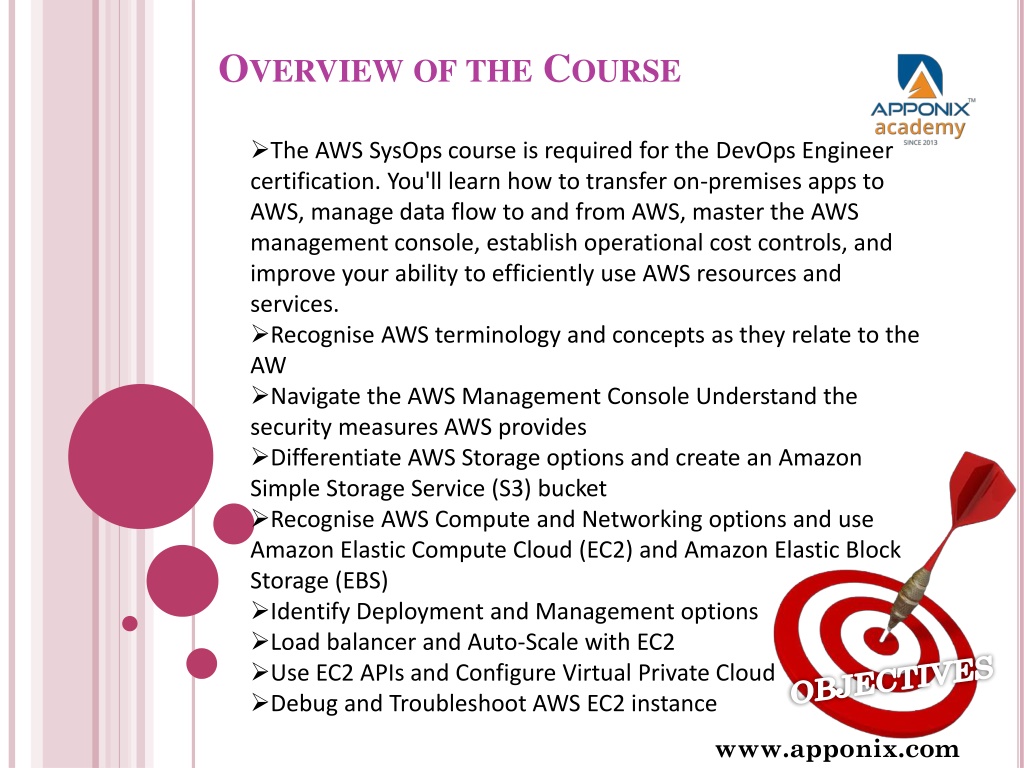 OVERVIEW OF THE COURSE

APPONIX™ academy SINCE 2013

➢The AWS SysOps course is required for the DevOps Engineer certification. You'll learn how to transfer on-premises apps to AWS, manage data flow to and from AWS, master the AWS management console, establish operational cost controls, and improve your ability to efficiently use AWS resources and services.
➢Recognise AWS terminology and concepts as they relate to the AW
➢Navigate the AWS Management Console Understand the security measures AWS provides
➢Differentiate AWS Storage options and create an Amazon Simple Storage Service (S3) bucket
➢Recognise AWS Compute and Networking options and use Amazon Elastic Compute Cloud (EC2) and Amazon Elastic Block Storage (EBS)
➢Identify Deployment and Management options
➢Load balancer and Auto-Scale with EC2
➢Use EC2 APIs and Configure Virtual Private Cloud
➢Debug and Troubleshoot AWS EC2 instance

OBJECTIVES

www.apponix.com